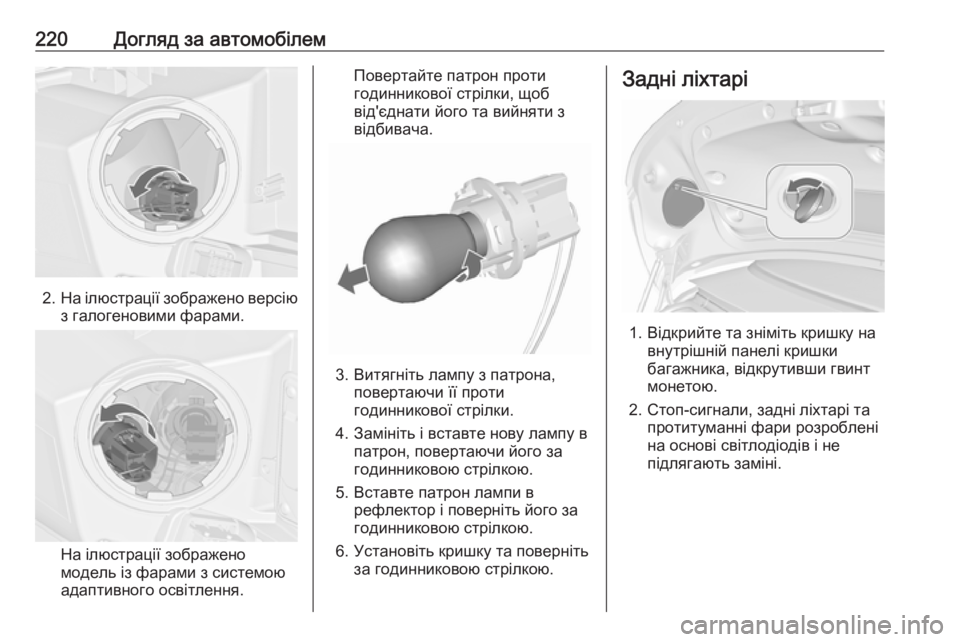 220 Догляд за автомобілем

2. На ілюстрації зображено версію з галогеновими фарами.

На ілюстрації зображено модель із фарами з системою адаптивного освітлення.

Повертайте патрон проти годинникової стрілки, щоб від'єднати його та вийняти з відбивача.

3. Витягніть лампу з патрона, повертаючи її проти годинникової стрілки.

4. Замініть і вставте нову лампу в патрон, повертаючи його за годинниковою стрілкою.

5. Вставте патрон лампи в рефлектор і поверніть його за годинниковою стрілкою.

6. Установіть кришку та поверніть за годинниковою стрілкою.

Задні ліхтарі

1. Відкрийте та зніміть кришку на внутрішній панелі кришки багажника, відкрутивши гвинт монетою.

2. Стоп-сигнали, задні ліхтарі та протитуманні фари розроблені на основі світлодіодів і не підлягають заміні.

carmanualsonline.info